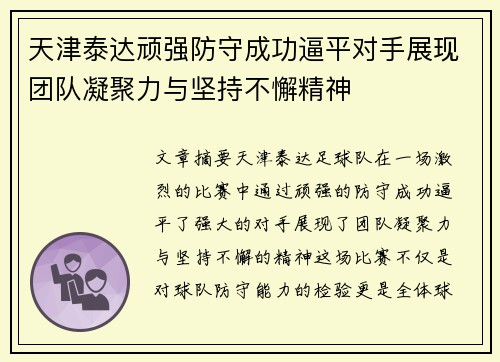 天津泰达顽强防守成功逼平对手展现团队凝聚力与坚持不懈精神

文章摘要天津泰达足球队在一场激烈的比赛中通过顽强的防守成功逼平了强大的对手展现了团队凝聚力与坚持不懈的精神这场比赛不仅是对球队防守能力的检验更是全体球